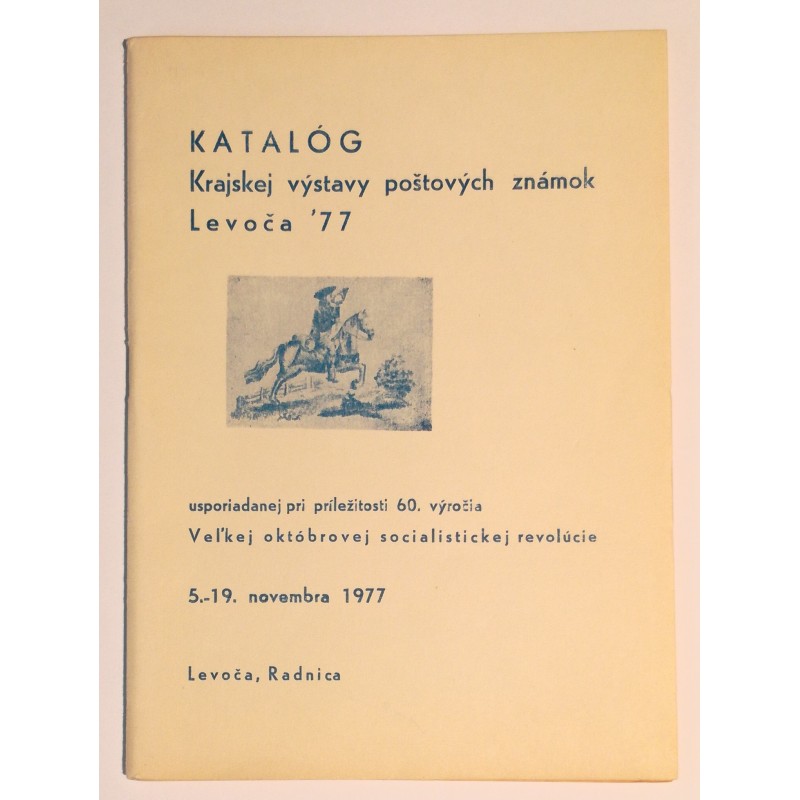 KATALÓG
Krajskej výstavy poštových známok
Levoča '77

usporiadanej pri príležitosti 60. výročia
Veľkej októbrovej socialistickej revolúcie

5.-19. novembra 1977

Levoča, Radnica